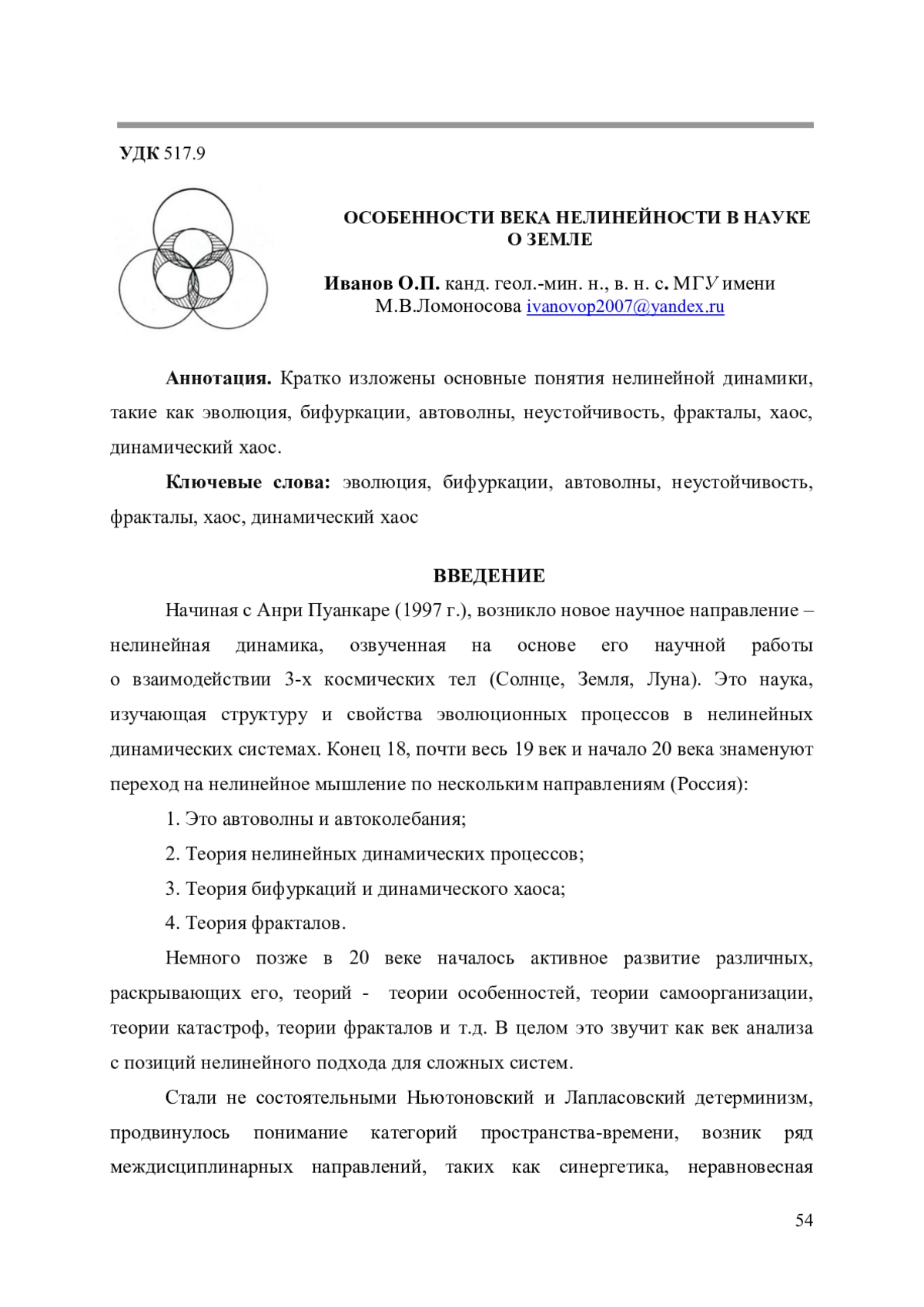 УДК 517.9

ОСОБЕННОСТИ ВЕКА НЕЛИНЕЙНОСТИ В НАУКЕ О ЗЕМЛЕ

Иванов О.П. канд. геол.-мин. н., в. н. с. МГУ имени М.В.Ломоносова ivanovop2007@yandex.ru

Аннотация. Кратко изложены основные понятия нелинейной динамики, такие как эволюция, бифуркации, автоволны, неустойчивость, фракталы, хаос, динамический хаос.

Ключевые слова: эволюция, бифуркации, автоволны, неустойчивость, фракталы, хаос, динамический хаос

ВВЕДЕНИЕ

Начиная с Анри Пуанкаре (1997 г.), возникло новое научное направление – нелинейная динамика, озвученная на основе его научной работы о взаимодействии 3-х космических тел (Солнце, Земля, Луна). Это наука, изучающая структуру и свойства эволюционных процессов в нелинейных динамических системах. Конец 18, почти весь 19 век и начало 20 века знаменуют переход на нелинейное мышление по нескольким направлениям (Россия):

1. Это автоволны и автоколебания;

2. Теория нелинейных динамических процессов;

3. Теория бифуркаций и динамического хаоса;

4. Теория фракталов.

Немного позже в 20 веке началось активное развитие различных, раскрывающих его, теорий - теории особенностей, теории самоорганизации, теории катастроф, теории фракталов и т.д. В целом это звучит как век анализа с позиций нелинейного подхода для сложных систем.

Стали не состоятельными Ньютоновский и Лапласовский детерминизм, продвинулось понимание категорий пространства-времени, возник ряд междисциплинарных направлений, таких как синергетика, неравновесная

54